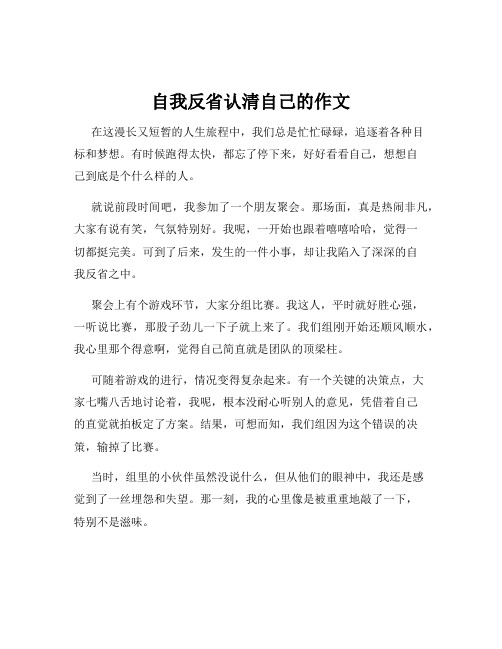 自我反省认清自己的作文

在这漫长又短暂的人生旅程中，我们总是忙忙碌碌，追逐着各种目标和梦想。有时候跑得太快，都忘了停下来，好好看看自己，想想自己到底是个什么样的人。

就说前段时间吧，我参加了一个朋友聚会。那场面，真是热闹非凡，大家有说有笑，气氛特别好。我呢，一开始也跟着嘻嘻哈哈，觉得一切都挺完美。可到了后来，发生的一件小事，却让我陷入了深深的自我反省之中。

聚会上有个游戏环节，大家分组比赛。我这人，平时就好胜心强，一听说比赛，那股子劲儿一下子就上来了。我们组刚开始还顺风顺水，我心里那个得意啊，觉得自己简直就是团队的顶梁柱。

可随着游戏的进行，情况变得复杂起来。有一个关键的决策点，大家七嘴八舌地讨论着，我呢，根本没耐心听别人的意见，凭借着自己的直觉就拍板定了方案。结果，可想而知，我们组因为这个错误的决策，输掉了比赛。

当时，组里的小伙伴虽然没说什么，但从他们的眼神中，我还是感觉到了一丝埋怨和失望。那一刻，我的心里像是被重重地敲了一下，特别不是滋味。